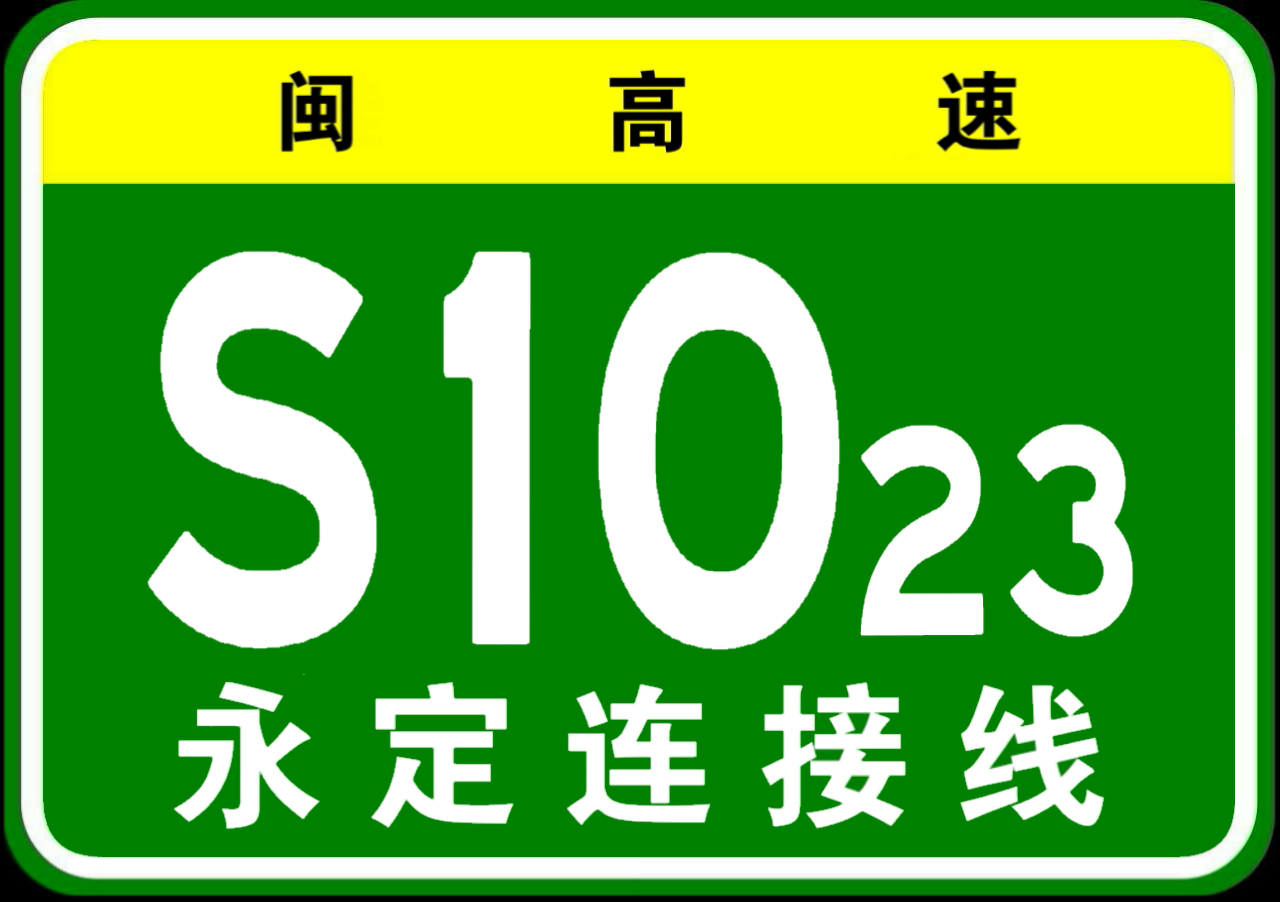 闽 高 速

S1023

永定连接线